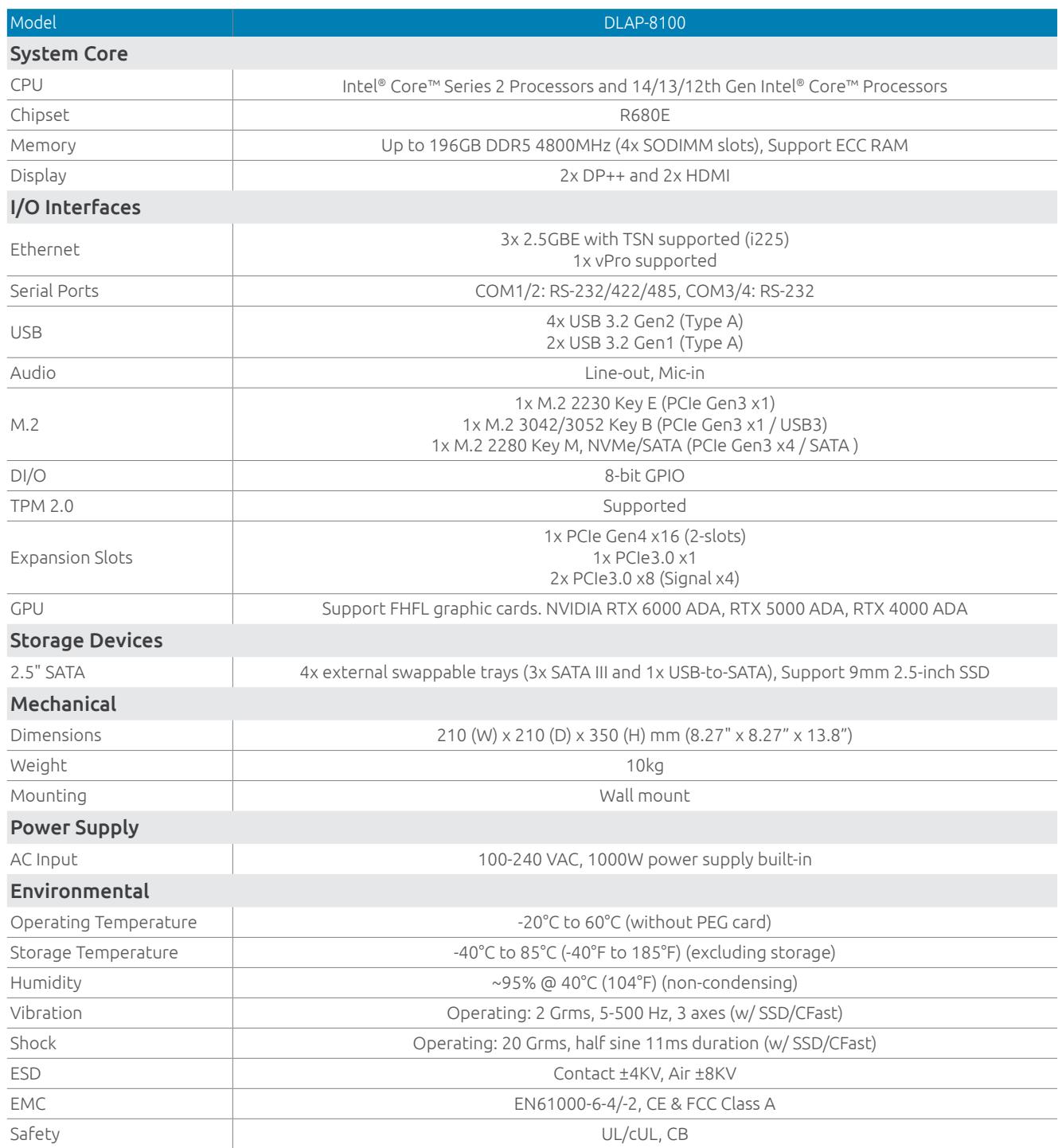 | Model | DLAP-8100 |
|---|---|
| System Core | |
| CPU | Intel® Core™ Series 2 Processors and 14/13/12th Gen Intel® Core™ Processors |
| Chipset | R680E |
| Memory | Up to 196GB DDR5 4800MHz (4x SODIMM slots), Support ECC RAM |
| Display | 2x DP++ and 2x HDMI |
| I/O Interfaces | |
| Ethernet | 3x 2.5GBE with TSN supported (i225) 1x vPro supported |
| Serial Ports | COM1/2: RS-232/422/485, COM3/4: RS-232 |
| USB | 4x USB 3.2 Gen2 (Type A) 2x USB 3.2 Gen1 (Type A) |
| Audio | Line-out, Mic-in |
| M.2 | 1x M.2 2230 Key E (PCIe Gen3 x1) 1x M.2 3042/3052 Key B (PCIe Gen3 x1 / USB3) 1x M.2 2280 Key M, NVMe/SATA (PCIe Gen3 x4 / SATA ) |
| DI/O | 8-bit GPIO |
| TPM 2.0 | Supported |
| Expansion Slots | 1x PCIe Gen4 x16 (2-slots) 1x PCIe3.0 x1 2x PCIe3.0 x8 (Signal x4) |
| GPU | Support FHFL graphic cards. NVIDIA RTX 6000 ADA, RTX 5000 ADA, RTX 4000 ADA |
| Storage Devices | |
| 2.5" SATA | 4x external swappable trays (3x SATA III and 1x USB-to-SATA), Support 9mm 2.5-inch SSD |
| Mechanical | |
| Dimensions | 210 (W) x 210 (D) x 350 (H) mm (8.27" x 8.27" x 13.8") |
| Weight | 10kg |
| Mounting | Wall mount |
| Power Supply | |
| AC Input | 100-240 VAC, 1000W power supply built-in |
| Environmental | |
| Operating Temperature | -20°C to 60°C (without PEG card) |
| Storage Temperature | -40°C to 85°C (-40°F to 185°F) (excluding storage) |
| Humidity | ~95% @ 40°C (104°F) (non-condensing) |
| Vibration | Operating: 2 Grms, 5-500 Hz, 3 axes (w/ SSD/CFast) |
| Shock | Operating: 20 Grms, half sine 11ms duration (w/ SSD/CFast) |
| ESD | Contact ±4KV, Air ±8KV |
| EMC | EN61000-6-4/-2, CE & FCC Class A |
| Safety | UL/cUL, CB |